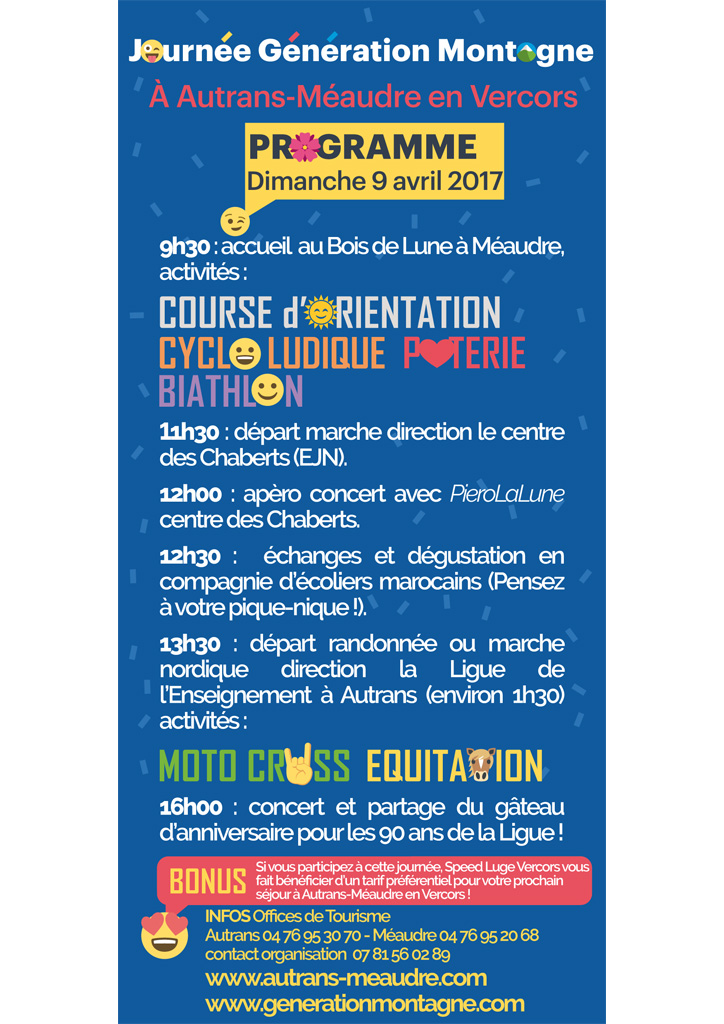 Journée Génération Montagne

À Autrans-Méaudre en Vercors

PROGRAMME
Dimanche 9 avril 2017

9h30 : accueil au Bois de Lune à Méaudre, activités :

COURSE d'ORIENTATION
CYCLO LUDIQUE POTERIE
BIATHLON

11h30 : départ marche direction le centre des Chaberts (EJN).

12h00 : apèro concert avec PieroLaLune centre des Chaberts.

12h30 : échanges et dégustation en compagnie d'écoliers marocains (Pensez à votre pique-nique !).

13h30 : départ randonnée ou marche nordique direction la Ligue de l'Enseignement à Autrans (environ 1h30) activités :

MOTO CROSS EQUITATION

16h00 : concert et partage du gâteau d'anniversaire pour les 90 ans de la Ligue !

BONUS Si vous participez à cette journée, Speed Luge Vercors vous fait bénéficier d'un tarif préférentiel pour votre prochain séjour à Autrans-Méaudre en Vercors !

INFOS Offices de Tourisme
Autrans 04 76 95 30 70 - Méaudre 04 76 95 20 68
contact organisation 07 81 56 02 89
www.autrans-meaudre.com
www.generationmontagne.com